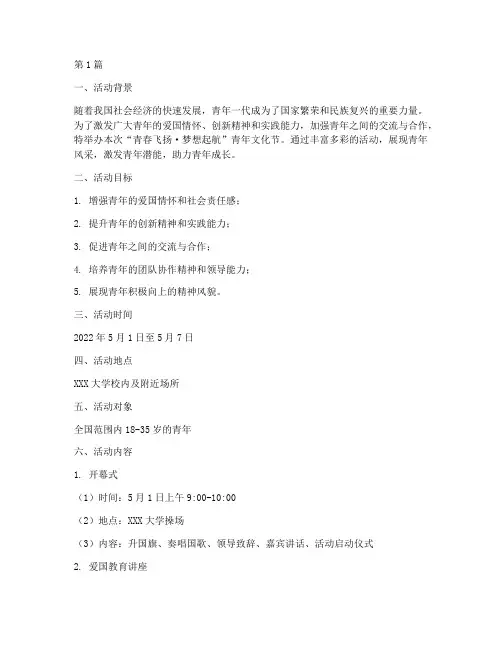 第1篇

一、活动背景

随着我国社会经济的快速发展，青年一代成为了国家繁荣和民族复兴的重要力量。为了激发广大青年的爱国情怀、创新精神和实践能力，加强青年之间的交流与合作，特举办本次“青春飞扬·梦想起航”青年文化节。通过丰富多彩的活动，展现青年风采，激发青年潜能，助力青年成长。

二、活动目标

1. 增强青年的爱国情怀和社会责任感；

2. 提升青年的创新精神和实践能力；

3. 促进青年之间的交流与合作；

4. 培养青年的团队协作精神和领导能力；

5. 展现青年积极向上的精神风貌。

三、活动时间

2022年5月1日至5月7日

四、活动地点

XXX大学校内及附近场所

五、活动对象

全国范围内18-35岁的青年

六、活动内容

1. 开幕式

（1）时间：5月1日上午9:00-10:00

（2）地点：XXX大学操场

（3）内容：升国旗、奏唱国歌、领导致辞、嘉宾讲话、活动启动仪式

2. 爱国教育讲座